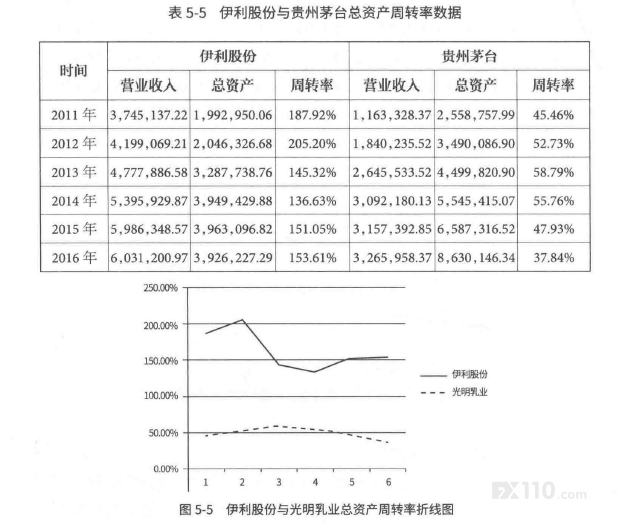 表5-5 伊利股份与贵州茅台总资产周转率数据

| 时间 | 伊利股份 |  |  | 贵州茅台 |  |  |
|---|---|---|---|---|---|---|
|  | 营业收入 | 总资产 | 周转率 | 营业收入 | 总资产 | 周转率 |
| 2011年 | 3,745,137.22 | 1,992,950.06 | 187.92% | 1,163,328.37 | 2,558,757.99 | 45.46% |
| 2012年 | 4,199,069.21 | 2,046,326.68 | 205.20% | 1,840,235.52 | 3,490,086.90 | 52.73% |
| 2013年 | 4,777,886.58 | 3,287,738.76 | 145.32% | 2,645,533.52 | 4,499,820.90 | 58.79% |
| 2014年 | 5,395,929.87 | 3,949,429.88 | 136.63% | 3,092,180.13 | 5,545,415.07 | 55.76% |
| 2015年 | 5,986,348.57 | 3,963,096.82 | 151.05% | 3,157,392.85 | 6,587,316.52 | 47.93% |
| 2016年 | 6,031,200.97 | 3,926,227.29 | 153.61% | 3,265,958.37 | 8,630,146.34 | 37.84% |

250.00%
200.00%
150.00%
100.00%
50.00%
0.00%
1 2 3 4 5 6

伊利股份
光明乳业

图5-5 伊利股份与光明乳业总资产周转率折线图

FX110.com